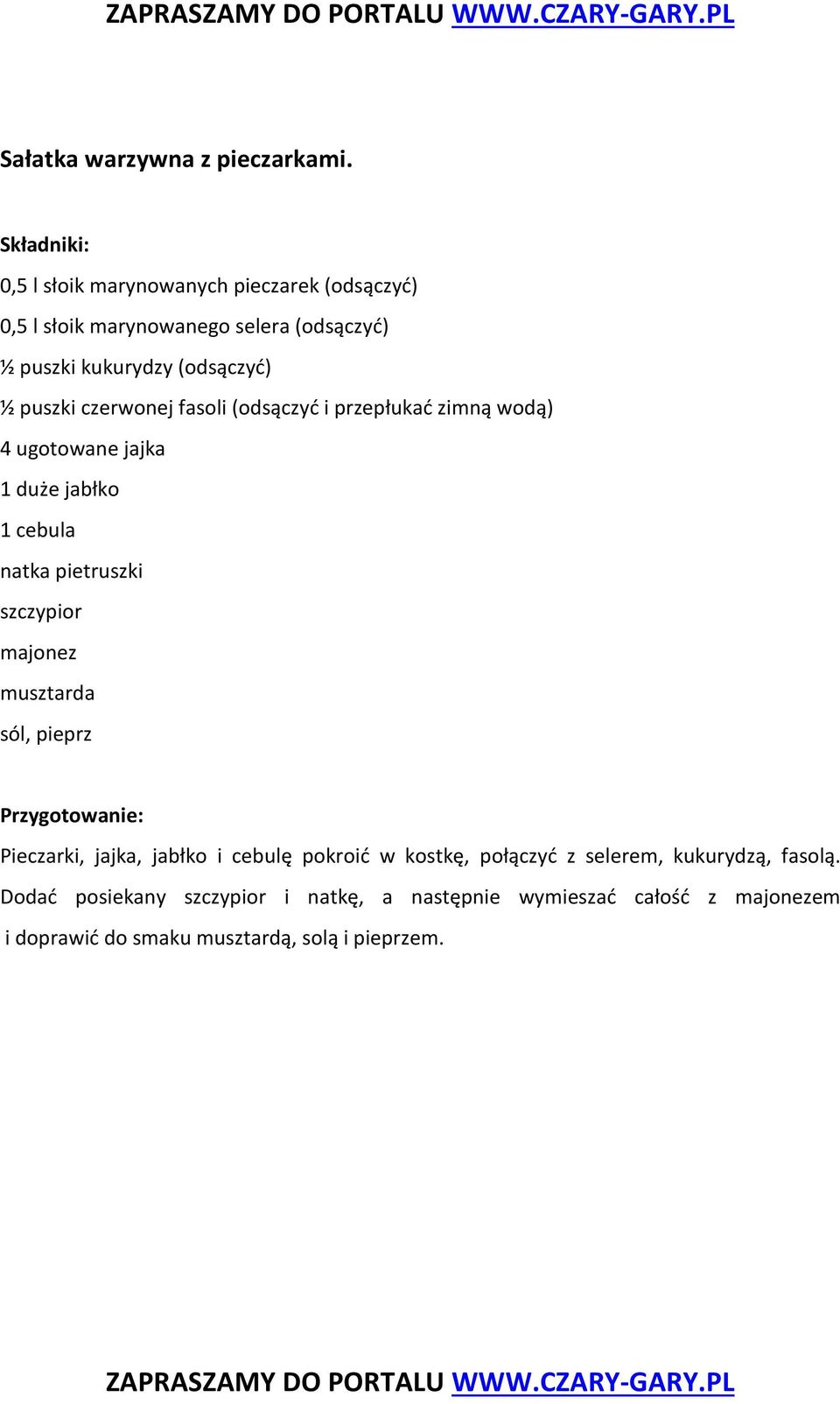 ZAPRASZAMY DO PORTALU WWW.CZARY-GARY.PL

Sałatka warzywna z pieczarkami.

Składniki:
0,5 l słoik marynowanych pieczarek (odsączyć)
0,5 l słoik marynowanego selera (odsączyć)
½ puszki kukurydzy (odsączyć)
½ puszki czerwonej fasoli (odsączyć i przepłukać zimną wodą)
4 ugotowane jajka
1 duże jabłko
1 cebula
natka pietruszki
szczypior
majonez
musztarda
sól, pieprz

Przygotowanie:
Pieczarki, jajka, jabłko i cebulę pokroić w kostkę, połączyć z selerem, kukurydzą, fasolą. Dodać posiekany szczypior i natkę, a następnie wymieszać całość z majonezem i doprawić do smaku musztardą, solą i pieprzem.

ZAPRASZAMY DO PORTALU WWW.CZARY-GARY.PL